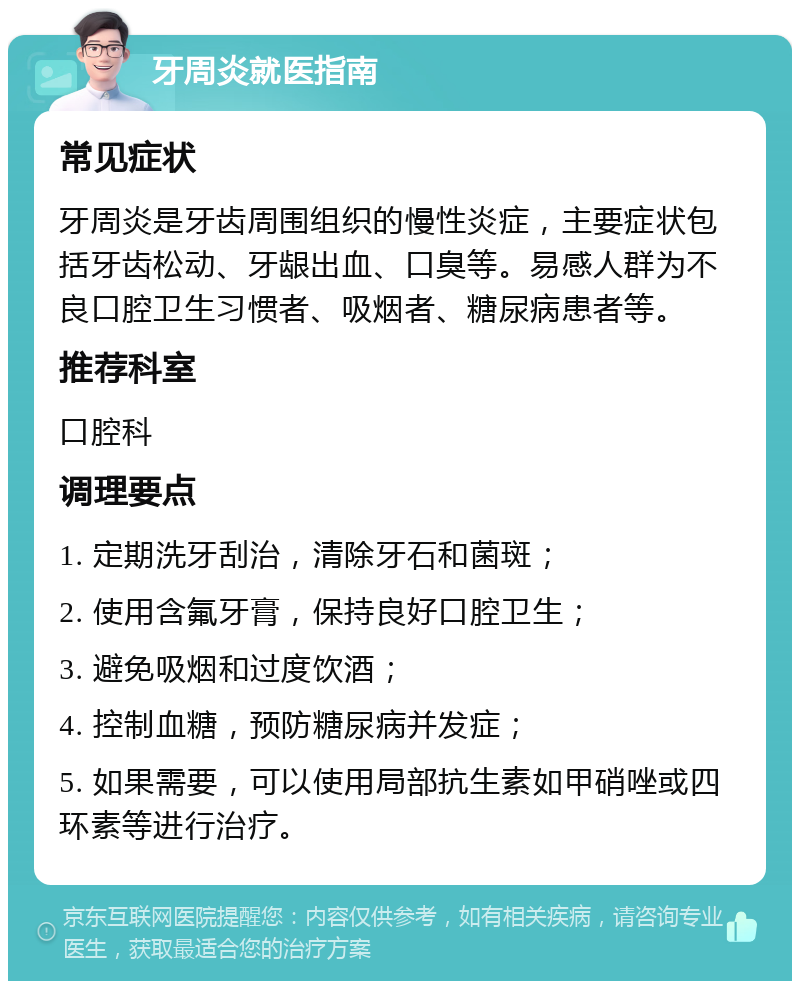 牙周炎就医指南

常见症状

牙周炎是牙齿周围组织的慢性炎症，主要症状包括牙齿松动、牙龈出血、口臭等。易感人群为不良口腔卫生习惯者、吸烟者、糖尿病患者等。

推荐科室

口腔科

调理要点

1. 定期洗牙刮治，清除牙石和菌斑；

2. 使用含氟牙膏，保持良好口腔卫生；

3. 避免吸烟和过度饮酒；

4. 控制血糖，预防糖尿病并发症；

5. 如果需要，可以使用局部抗生素如甲硝唑或四环素等进行治疗。

京东互联网医院提醒您：内容仅供参考，如有相关疾病，请咨询专业医生，获取最适合您的治疗方案